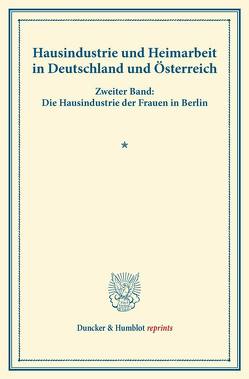 Hausindustrie und Heimarbeit in Deutschland und Österreich

Zweiter Band:
Die Hausindustrie der Frauen in Berlin

*

Duncker & Humblot reprints